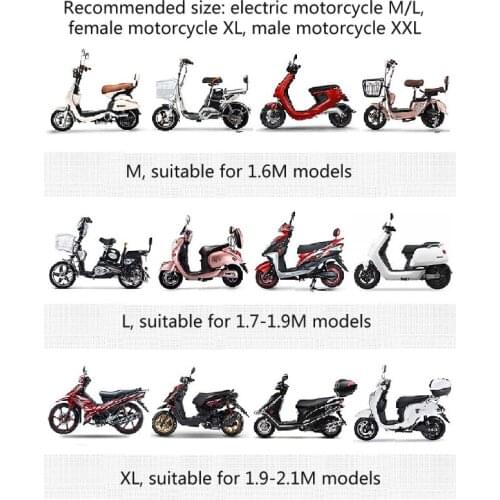 Recommended size: electric motorcycle M/L, female motorcycle XL, male motorcycle XXL

M, suitable for 1.6M models

L, suitable for 1.7-1.9M models

XL, suitable for 1.9-2.1M models